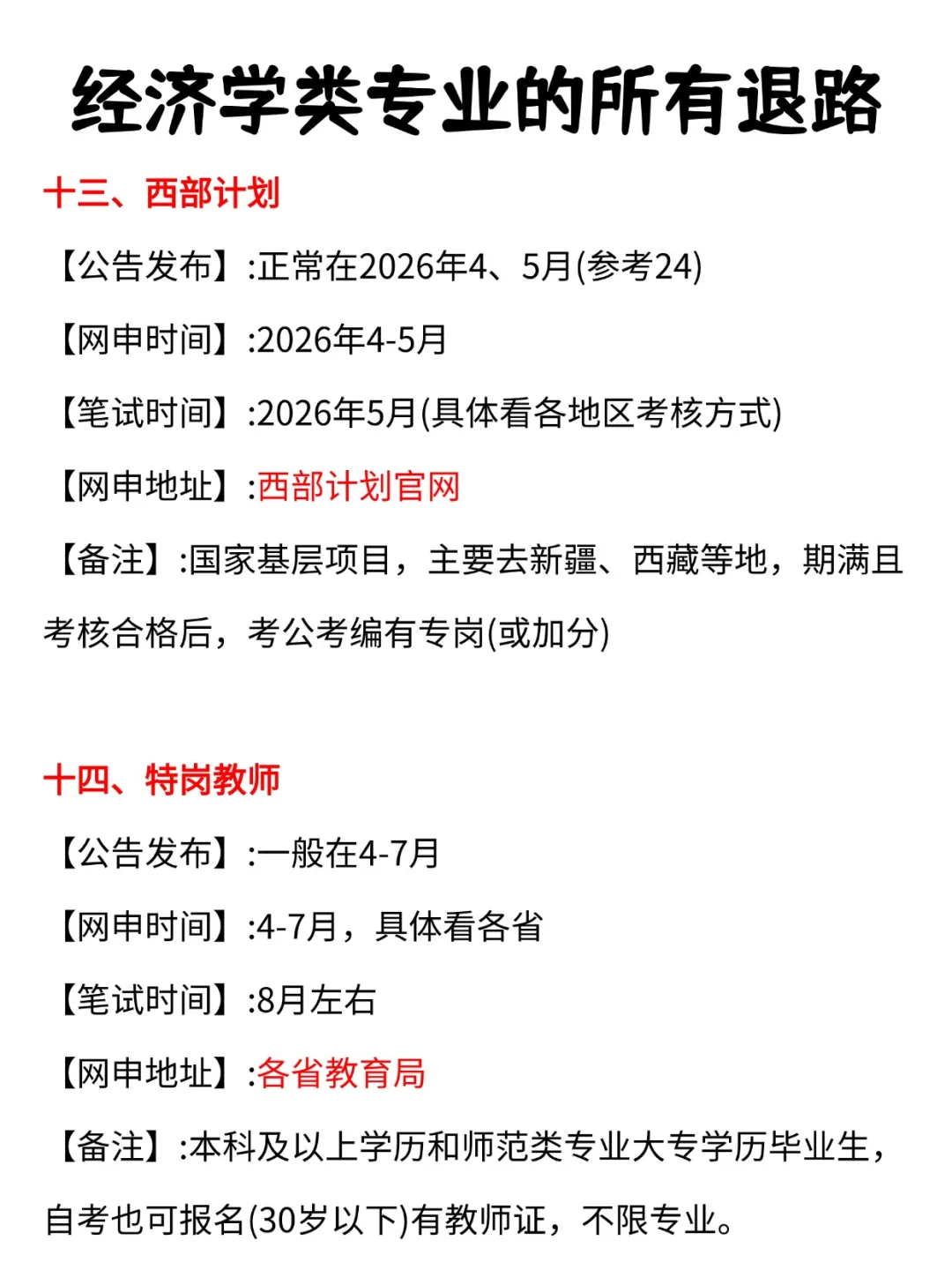 经济学类专业的所有退路

十三、西部计划

【公告发布】:正常在2026年4、5月(参考24)

【网申时间】:2026年4-5月

【笔试时间】:2026年5月(具体看各地区考核方式)

【网申地址】:西部计划官网

【备注】:国家基层项目，主要去新疆、西藏等地，期满且考核合格后，考公考编有专岗(或加分)

十四、特岗教师

【公告发布】:一般在4-7月

【网申时间】:4-7月，具体看各省

【笔试时间】:8月左右

【网申地址】:各省教育局

【备注】:本科及以上学历和师范类专业大专学历毕业生，自考也可报名(30岁以下)有教师证，不限专业。